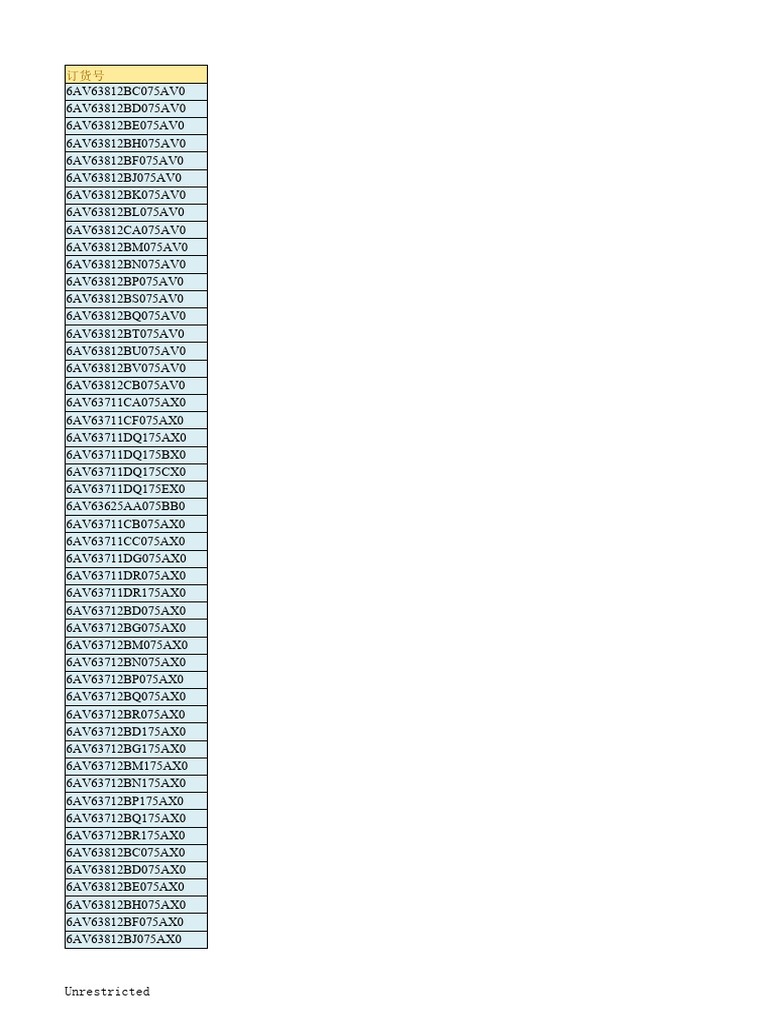 | 订货号 |
|---|
| 6AV63812BC075AV0 |
| 6AV63812BD075AV0 |
| 6AV63812BE075AV0 |
| 6AV63812BH075AV0 |
| 6AV63812BF075AV0 |
| 6AV63812BJ075AV0 |
| 6AV63812BK075AV0 |
| 6AV63812BL075AV0 |
| 6AV63812CA075AV0 |
| 6AV63812BM075AV0 |
| 6AV63812BN075AV0 |
| 6AV63812BP075AV0 |
| 6AV63812BS075AV0 |
| 6AV63812BQ075AV0 |
| 6AV63812BT075AV0 |
| 6AV63812BU075AV0 |
| 6AV63812BV075AV0 |
| 6AV63812CB075AV0 |
| 6AV63711CA075AX0 |
| 6AV63711CF075AX0 |
| 6AV63711DQ175AX0 |
| 6AV63711DQ175BX0 |
| 6AV63711DQ175CX0 |
| 6AV63711DQ175EX0 |
| 6AV63625AA075BB0 |
| 6AV63711CB075AX0 |
| 6AV63711CC075AX0 |
| 6AV63711DG075AX0 |
| 6AV63711DR075AX0 |
| 6AV63711DR175AX0 |
| 6AV63712BD075AX0 |
| 6AV63712BG075AX0 |
| 6AV63712BM075AX0 |
| 6AV63712BN075AX0 |
| 6AV63712BP075AX0 |
| 6AV63712BQ075AX0 |
| 6AV63712BR075AX0 |
| 6AV63712BD175AX0 |
| 6AV63712BG175AX0 |
| 6AV63712BM175AX0 |
| 6AV63712BN175AX0 |
| 6AV63712BP175AX0 |
| 6AV63712BQ175AX0 |
| 6AV63712BR175AX0 |
| 6AV63812BC075AX0 |
| 6AV63812BD075AX0 |
| 6AV63812BE075AX0 |
| 6AV63812BH075AX0 |
| 6AV63812BF075AX0 |
| 6AV63812BJ075AX0 |

Unrestricted